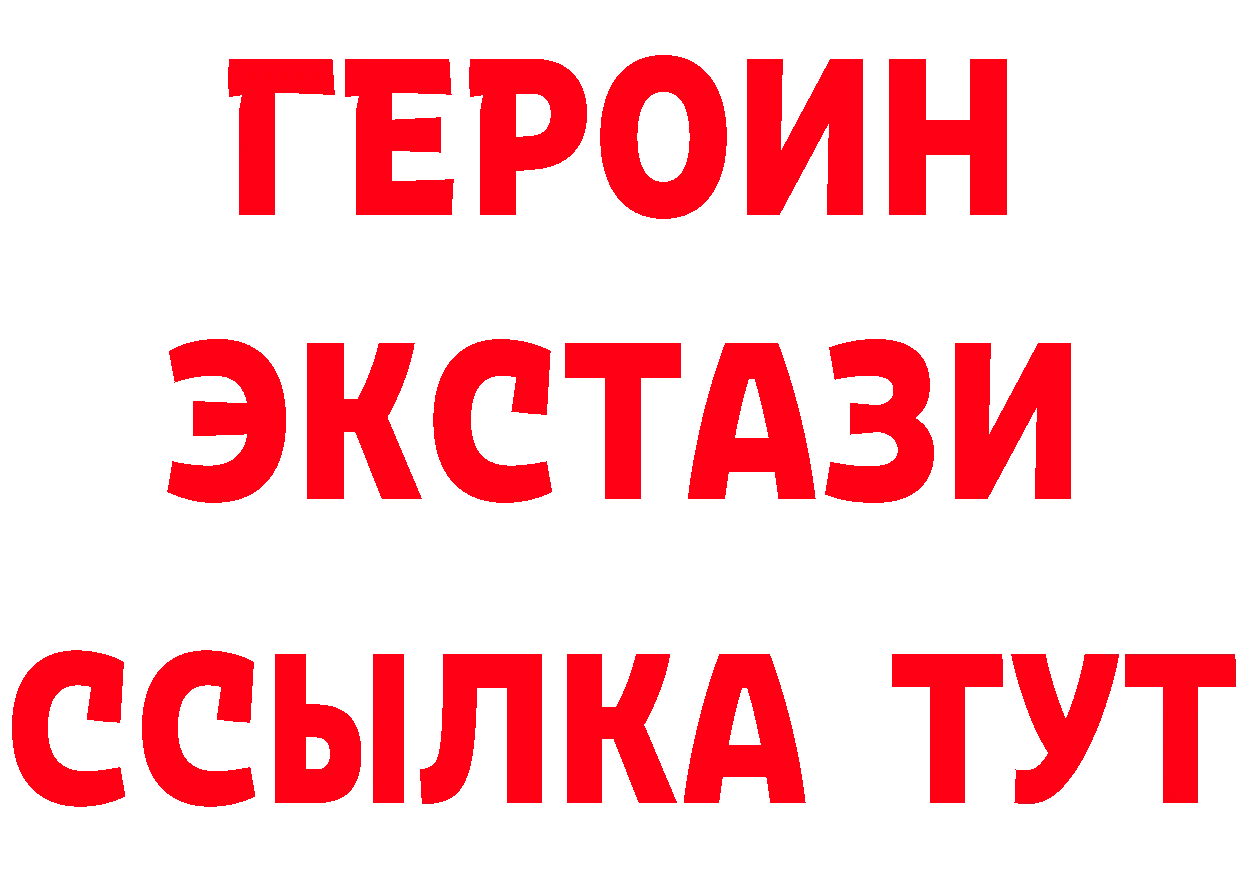 ГЕРОИН
ЭКСТАЗИ
ССЫЛКА ТУТ